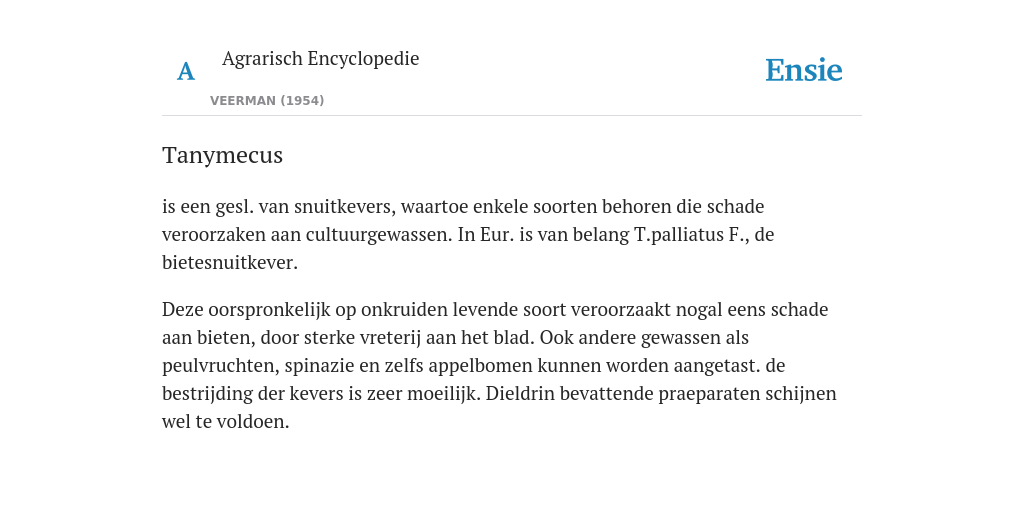 A Agrarisch Encyclopedie

VEERMAN (1954)

Ensie

Tanymecus

is een gesl. van snuitkevers, waartoe enkele soorten behoren die schade veroorzaken aan cultuurgewassen. In Eur. is van belang T.palliatus F., de bietesnuitkever.

Deze oorspronkelijk op onkruiden levende soort veroorzaakt nogal eens schade aan bieten, door sterke vreterij aan het blad. Ook andere gewassen als peulvruchten, spinazie en zelfs appelbomen kunnen worden aangetast. de bestrijding der kevers is zeer moeilijk. Dieldrin bevattende praeparaten schijnen wel te voldoen.